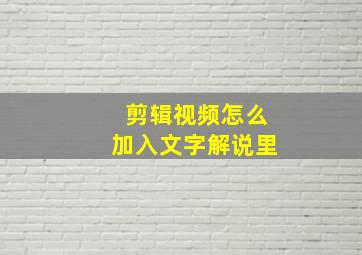 剪辑视频怎么
加入文字解说里